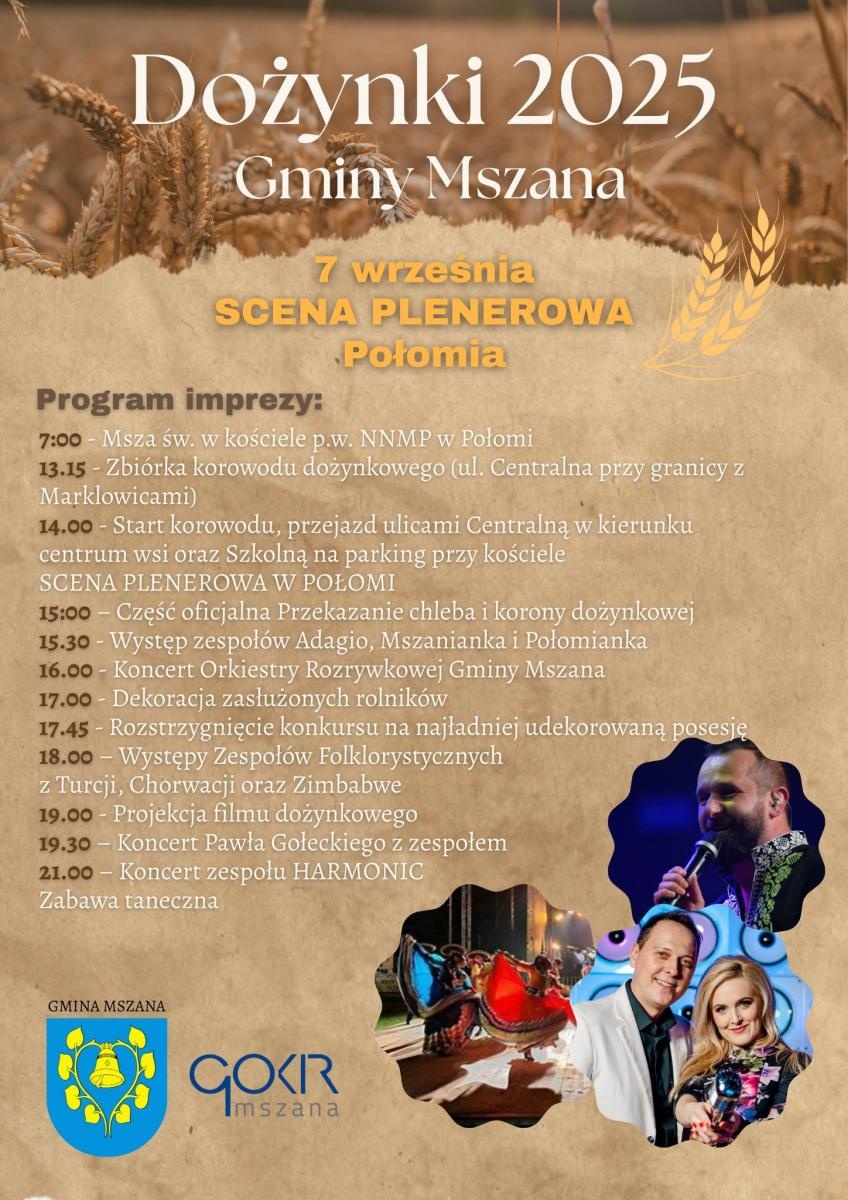 Dożynki 2025
Gminy Mszana

7 września
SCENA PLENEROWA
Połomia

Program imprezy:

7:00 - Msza św. w kościele p.w. NNMP w Połomi
13.15 - Zbiórka korowodu dożynkowego (ul. Centralna przy granicy z Marklowicami)
14.00 - Start korowodu, przejazd ulicami Centralną w kierunku centrum wsi oraz Szkolną na parking przy kościele
SCENA PLENEROWA W POŁOMI
15:00 – Część oficjalna Przekazanie chleba i korony dożynkowej
15.30 - Występ zespołów Adagio, Mszanianka i Połomianka
16.00 - Koncert Orkiestry Rozrywkowej Gminy Mszana
17.00 - Dekoracja zasłużonych rolników
17.45 - Rozstrzygnięcie konkursu na najładniej udekorowaną posesję
18.00 – Występy Zespołów Folklorystycznych z Turcji, Chorwacji oraz Zimbabwe
19.00 - Projekcja filmu dożynkowego
19.30 – Koncert Pawła Gołeckiego z zespołem
21.00 – Koncert zespołu HARMONIC
Zabawa taneczna

GMINA MSZANA

GOKR
mszana